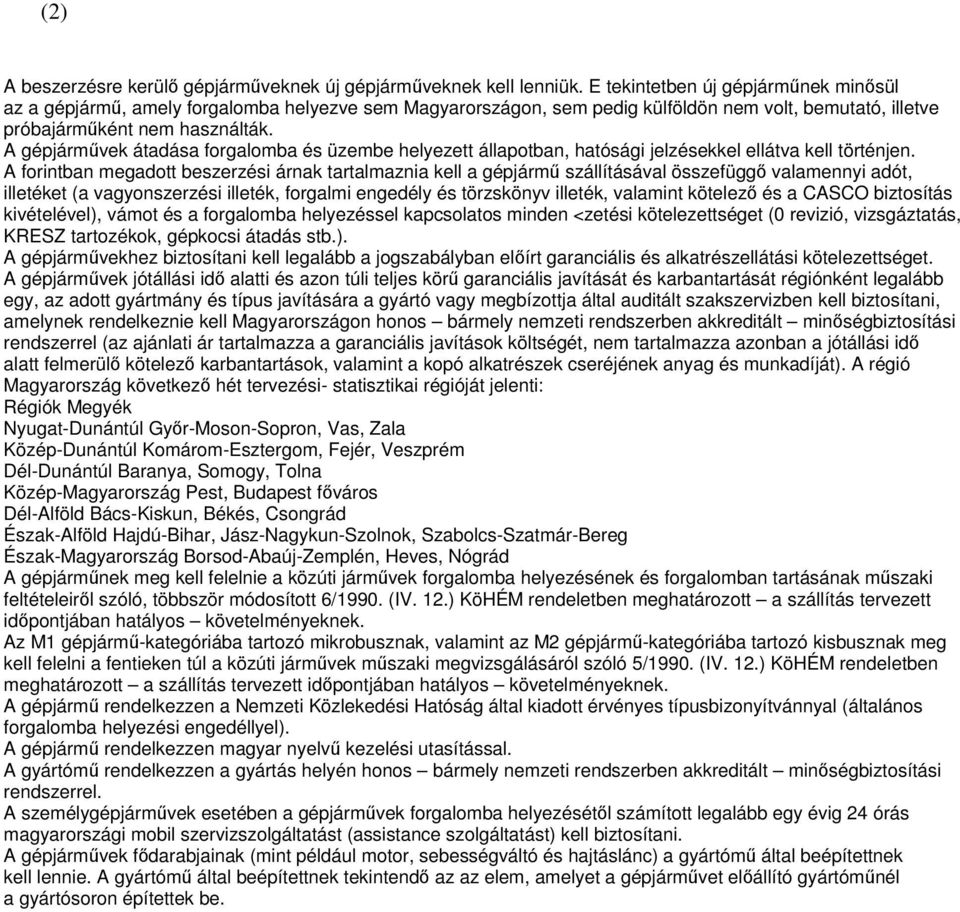 (2)

A beszerzésre kerülő gépjárműveknek új gépjárműveknek kell lenniük. E tekintetben új gépjárműnek minősül az a gépjármű, amely forgalomba helyezve sem Magyarországon, sem pedig külföldön nem volt, bemutató, illetve próbajárműként nem használták.
A gépjárművek átadása forgalomba és üzembe helyezett állapotban, hatósági jelzésekkel ellátva kell történjen.
A forintban megadott beszerzési árnak tartalmaznia kell a gépjármű szállításával összefüggő valamennyi adót, illetéket (a vagyonszerzési illeték, forgalmi engedély és törzskönyv illeték, valamint kötelező és a CASCO biztosítás kivételével), vámot és a forgalomba helyezéssel kapcsolatos minden <zetési kötelezettséget (0 revizió, vizsgáztatás, KRESZ tartozékok, gépkocsi átadás stb.).
A gépjárművekhez biztosítani kell legalább a jogszabályban előírt garanciális és alkatrészellátási kötelezettséget.
A gépjárművek jótállási idő alatti és azon túli teljes körű garanciális javítását és karbantartását régiónként legalább egy, az adott gyártmány és típus javítására a gyártó vagy megbízottja által auditált szakszervizben kell biztosítani, amelynek rendelkeznie kell Magyarországon honos – bármely nemzeti rendszerben akkreditált – minőségbiztosítási rendszerrel (az ajánlati ár tartalmazza a garanciális javítások költségét, nem tartalmazza azonban a jótállási idő alatt felmerülő kötelező karbantartások, valamint a kopó alkatrészek cseréjének anyag és munkadíját). A régió Magyarország következő hét tervezési- statisztikai régióját jelenti:
Régiók Megyék
Nyugat-Dunántúl Győr-Moson-Sopron, Vas, Zala
Közép-Dunántúl Komárom-Esztergom, Fejér, Veszprém
Dél-Dunántúl Baranya, Somogy, Tolna
Közép-Magyarország Pest, Budapest főváros
Dél-Alföld Bács-Kiskun, Békés, Csongrád
Észak-Alföld Hajdú-Bihar, Jász-Nagykun-Szolnok, Szabolcs-Szatmár-Bereg
Észak-Magyarország Borsod-Abaúj-Zemplén, Heves, Nógrád
A gépjárműnek meg kell felelnie a közúti járművek forgalomba helyezésének és forgalomban tartásának műszaki feltételeiről szóló, többször módosított 6/1990. (IV. 12.) KöHÉM rendeletben meghatározott – a szállítás tervezett időpontjában hatályos – követelményeknek.
Az M1 gépjármű-kategóriába tartozó mikrobusznak, valamint az M2 gépjármű-kategóriába tartozó kisbusznak meg kell felelni a fentieken túl a közúti járművek műszaki megvizsgálásáról szóló 5/1990. (IV. 12.) KöHÉM rendeletben meghatározott – a szállítás tervezett időpontjában hatályos – követelményeknek.
A gépjármű rendelkezzen a Nemzeti Közlekedési Hatóság által kiadott érvényes típusbizonyítvánnyal (általános forgalomba helyezési engedéllyel).
A gépjármű rendelkezzen magyar nyelvű kezelési utasítással.
A gyártómű rendelkezzen a gyártás helyén honos – bármely nemzeti rendszerben akkreditált – minőségbiztosítási rendszerrel.
A személygépjárművek esetében a gépjárművek forgalomba helyezésétől számított legalább egy évig 24 órás magyarországi mobil szervizszolgáltatást (assistance szolgáltatást) kell biztosítani.
A gépjárművek fődarabjainak (mint például motor, sebességváltó és hajtáslánc) a gyártómű által beépítettnek kell lennie. A gyártómű által beépítettnek tekintendő az az elem, amelyet a gépjárművet előállító gyártóműnél a gyártósoron építettek be.